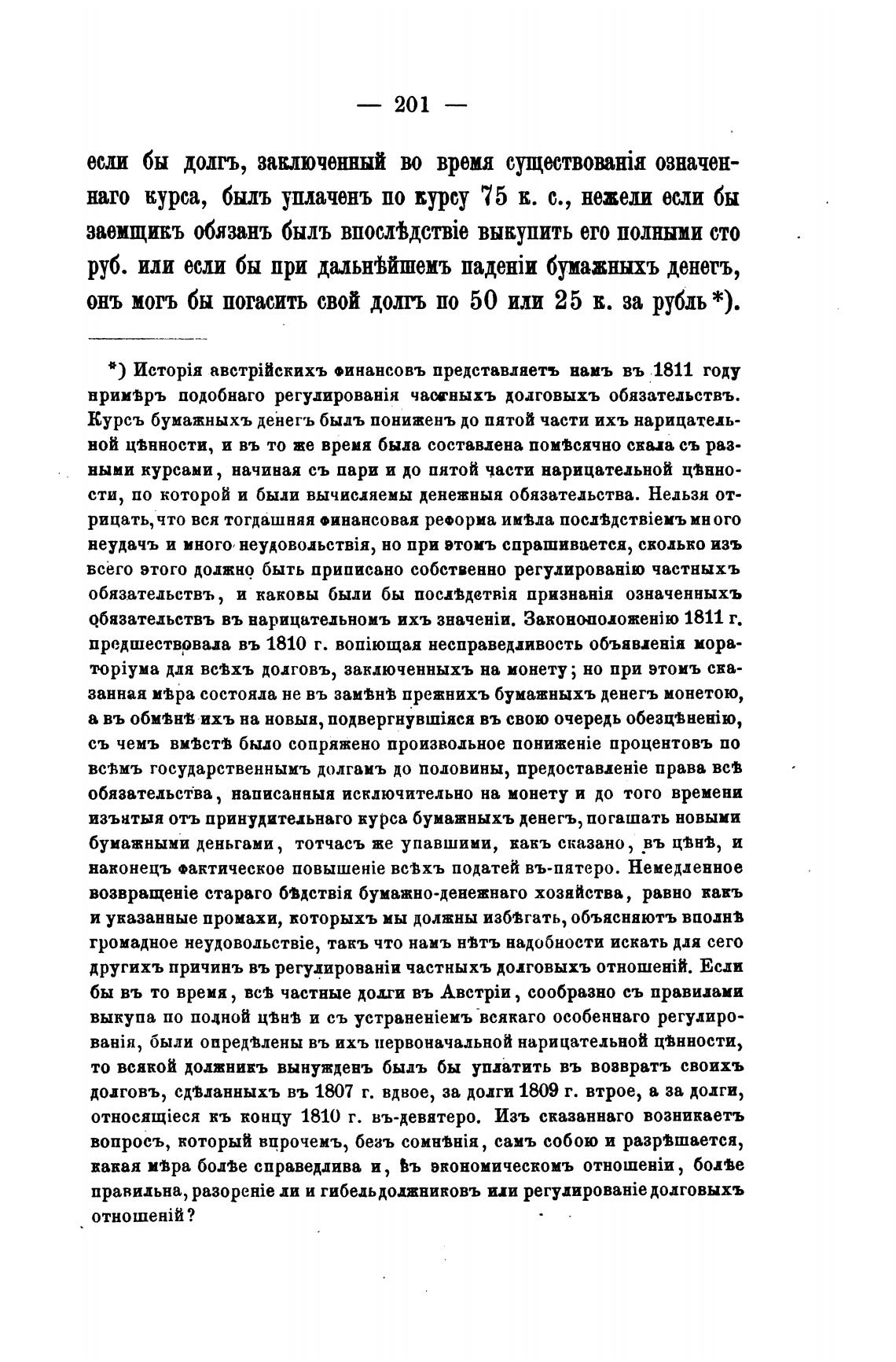 — 201 —

если бы долгъ, заключенный во время существованія означеннаго курса, былъ уплаченъ по курсу 75 к. с., нежели если бы заемщикъ обязанъ былъ впослѣдствіе выкупить его полными сто руб. или если бы при дальнѣйшемъ паденіи бумажныхъ денегъ, онъ могъ бы погасить свой долгъ по 50 или 25 к. за рубль*).

*) Исторія австрійскихъ финансовъ представляетъ намъ въ 1811 году примѣръ подобнаго регулированія частныхъ долговыхъ обязательствъ. Курсъ бумажныхъ денегъ былъ пониженъ до пятой части ихъ нарицательной цѣнности, и въ то же время была составлена помѣсячно скала съ разными курсами, начиная съ пари и до пятой части нарицательной цѣнности, по которой и были вычисляемы денежныя обязательства. Нельзя отрицать, что вся тогдашняя финансовая реформа имѣла послѣдствіемъ много неудачъ и много неудовольствія, но при этомъ спрашивается, сколько изъ всего этого должно быть приписано собственно регулированію частныхъ обязательствъ, и каковы были бы послѣдствія признанія означенныхъ обязательствъ въ нарицательномъ ихъ значеніи. Законоположенію 1811 г. предшествовала въ 1810 г. вопіющая несправедливость объявленія мораторіума для всѣхъ долговъ, заключенныхъ на монету; но при этомъ сказанная мѣра состояла не въ замѣнѣ прежнихъ бумажныхъ денегъ монетою, а въ обмѣнѣ ихъ на новыя, подвергнувшіяся въ свою очередь обезцѣненію, съ чемъ вмѣстѣ было сопряжено произвольное пониженіе процентовъ по всѣмъ государственнымъ долгамъ до половины, предоставленіе права всѣ обязательства, написанныя исключительно на монету и до того времени изъятыя отъ принудительнаго курса бумажныхъ денегъ, погашать новыми бумажными деньгами, тотчасъ же упавшими, какъ сказано, въ цѣнѣ, и наконецъ фактическое повышеніе всѣхъ податей въ-пятеро. Немедленное возвращеніе стараго бѣдствія бумажно-денежнаго хозяйства, равно какъ и указанные промахи, которыхъ мы должны избѣгать, объясняютъ вполнѣ громадное неудовольствіе, такъ что намъ нѣтъ надобности искать для сего другихъ причинъ въ регулированіи частныхъ долговыхъ отношеній. Если бы въ то время, всѣ частные долги въ Австріи, сообразно съ правилами выкупа по полной цѣнѣ и съ устраненіемъ всякаго особеннаго регулированія, были опредѣлены въ ихъ первоначальной нарицательной цѣнности, то всякой должникъ вынужденъ былъ бы уплатить въ возвратъ своихъ долговъ, сдѣланныхъ въ 1807 г. вдвое, за долги 1809 г. втрое, а за долги, относящіеся къ концу 1810 г. въ-девятеро. Изъ сказаннаго возникаетъ вопросъ, который впрочемъ, безъ сомнѣнія, самъ собою и разрѣшается, какая мѣра болѣе справедлива и, въ экономическомъ отношеніи, болѣе правильна, разореніе ли и гибель должниковъ или регулированіе долговыхъ отношеній?